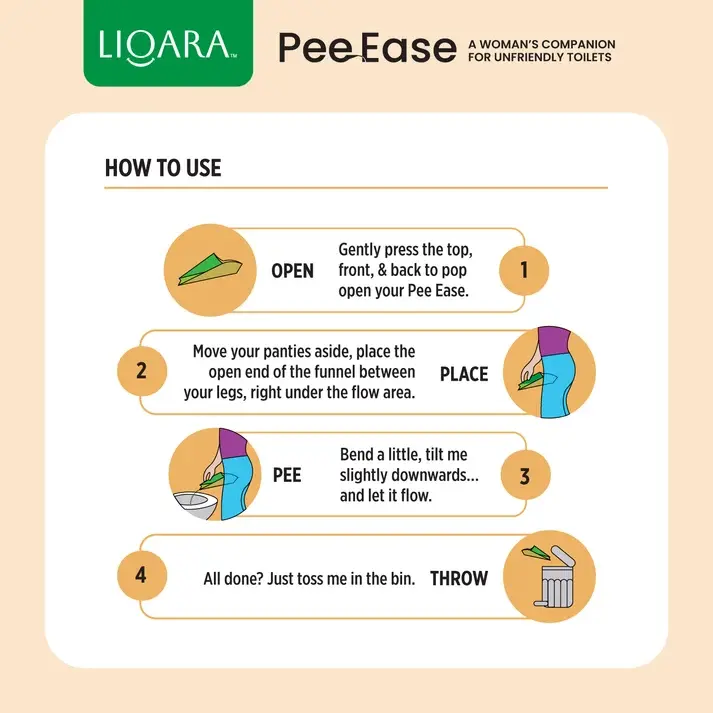 LIQARA™

Pee Ease A WOMAN'S COMPANION FOR UNFRIENDLY TOILETS

HOW TO USE

OPEN Gently press the top, front, & back to pop open your Pee Ease. 1

2 Move your panties aside, place the open end of the funnel between your legs, right under the flow area. PLACE

PEE Bend a little, tilt me slightly downwards... and let it flow. 3

4 All done? Just toss me in the bin. THROW